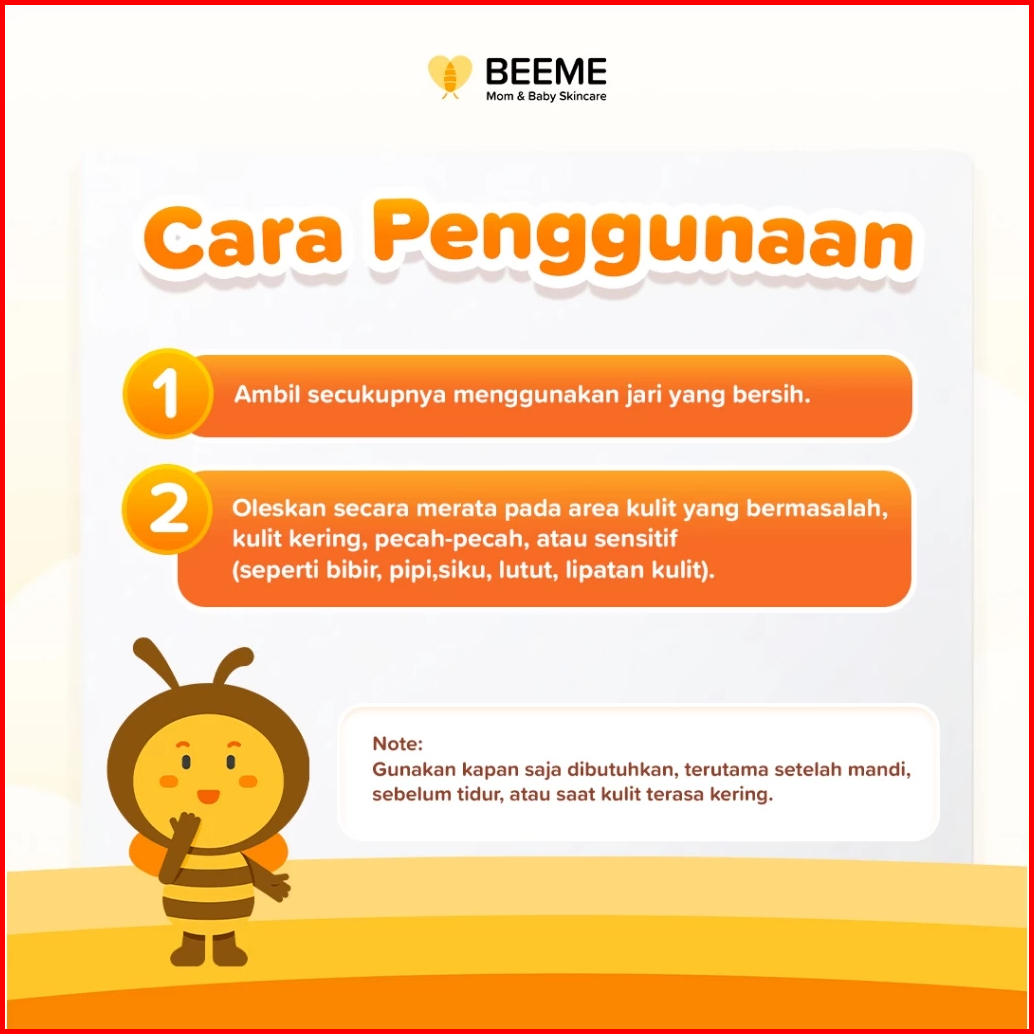 BEEME
Mom & Baby Skincare

Cara Penggunaan

1 Ambil secukupnya menggunakan jari yang bersih.

2 Oleskan secara merata pada area kulit yang bermasalah, kulit kering, pecah-pecah, atau sensitif (seperti bibir, pipi,siku, lutut, lipatan kulit).

Note:
Gunakan kapan saja dibutuhkan, terutama setelah mandi, sebelum tidur, atau saat kulit terasa kering.